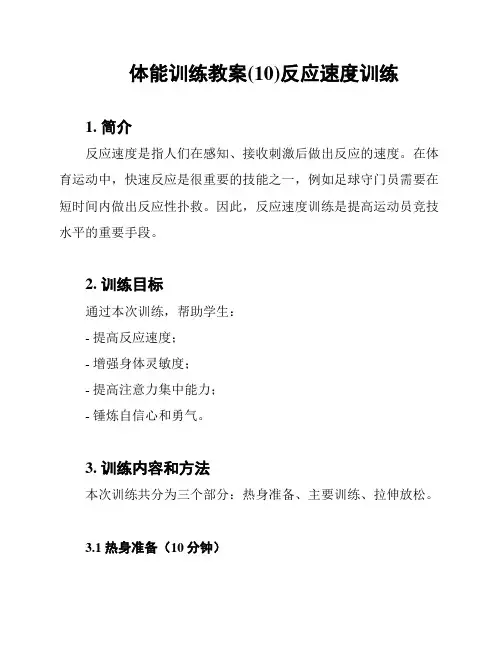 体能训练教案(10)反应速度训练

1. 简介

反应速度是指人们在感知、接收刺激后做出反应的速度。在体育运动中，快速反应是很重要的技能之一，例如足球守门员需要在短时间内做出反应性扑救。因此，反应速度训练是提高运动员竞技水平的重要手段。

2. 训练目标

通过本次训练，帮助学生：

- 提高反应速度；

- 增强身体灵敏度；

- 提高注意力集中能力；

- 锤炼自信心和勇气。

3. 训练内容和方法

本次训练共分为三个部分：热身准备、主要训练、拉伸放松。

3.1 热身准备（10 分钟）